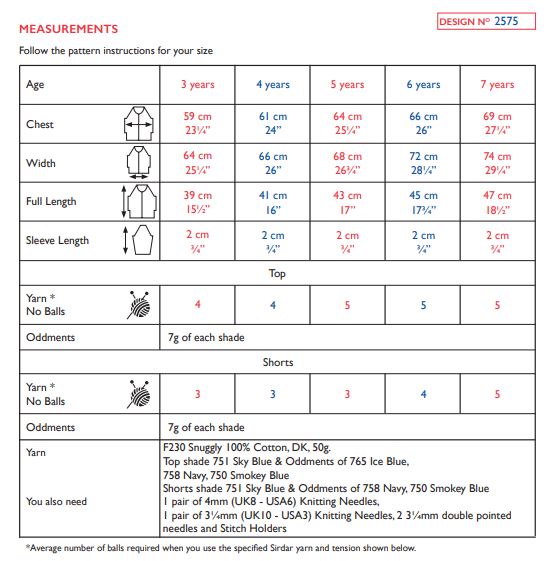 MEASUREMENTS

DESIGN Nº 2575

Follow the pattern instructions for your size

| Age | 3 years | 4 years | 5 years | 6 years | 7 years |
|---|---|---|---|---|---|
| Chest | 59 cm 23¼" | 61 cm 24" | 64 cm 25¼" | 66 cm 26" | 69 cm 27¼" |
| Width | 64 cm 25¼" | 66 cm 26" | 68 cm 26¾" | 72 cm 28¼" | 74 cm 29¼" |
| Full Length | 39 cm 15½" | 41 cm 16" | 43 cm 17" | 45 cm 17¾" | 47 cm 18½" |
| Sleeve Length | 2 cm ¾" | 2 cm ¾" | 2 cm ¾" | 2 cm ¾" | 2 cm ¾" |
| Top | | | | | |
| Yarn * No Balls | 4 | 4 | 5 | 5 | 5 |
| Oddments | 7g of each shade | | | | |
| Shorts | | | | | |
| Yarn * No Balls | 3 | 3 | 3 | 4 | 5 |
| Oddments | 7g of each shade | | | | |
| Yarn | F230 Snuggly 100% Cotton, DK, 50g. Top shade 751 Sky Blue & Oddments of 765 Ice Blue, 758 Navy, 750 Smokey Blue Shorts shade 751 Sky Blue & Oddments of 758 Navy, 750 Smokey Blue | | | | |
| You also need | 1 pair of 4mm (UK8 - USA6) Knitting Needles, 1 pair of 3¼mm (UK10 - USA3) Knitting Needles, 2 3¼mm double pointed needles and Stitch Holders | | | | |

*Average number of balls required when you use the specified Sirdar yarn and tension shown below.